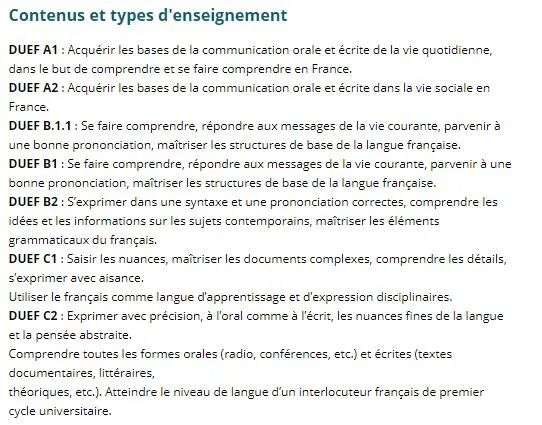 Contenus et types d'enseignement

DUEF A1 : Acquérir les bases de la communication orale et écrite de la vie quotidienne, dans le but de comprendre et se faire comprendre en France.
DUEF A2 : Acquérir les bases de la communication orale et écrite dans la vie sociale en France.
DUEF B.1.1 : Se faire comprendre, répondre aux messages de la vie courante, parvenir à une bonne prononciation, maîtriser les structures de base de la langue française.
DUEF B1 : Se faire comprendre, répondre aux messages de la vie courante, parvenir à une bonne prononciation, maîtriser les structures de base de la langue française.
DUEF B2 : S'exprimer dans une syntaxe et une prononciation correctes, comprendre les idées et les informations sur les sujets contemporains, maîtriser les éléments grammaticaux du français.
DUEF C1 : Saisir les nuances, maîtriser les documents complexes, comprendre les détails, s'exprimer avec aisance.
Utiliser le français comme langue d'apprentissage et d'expression disciplinaires.
DUEF C2 : Exprimer avec précision, à l'oral comme à l'écrit, les nuances fines de la langue et la pensée abstraite.
Comprendre toutes les formes orales (radio, conférences, etc.) et écrites (textes documentaires, littéraires,
théoriques, etc.). Atteindre le niveau de langue d'un interlocuteur français de premier cycle universitaire.